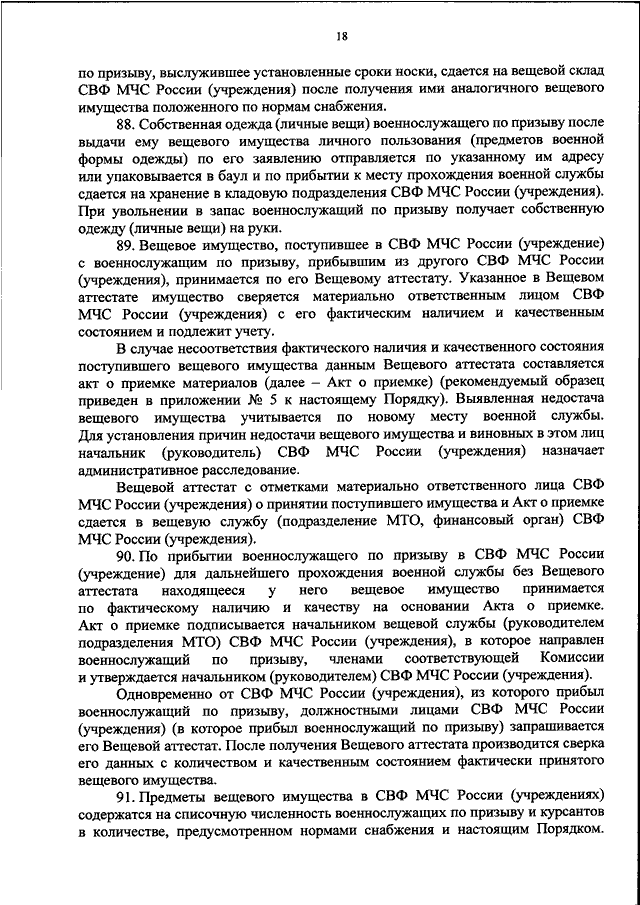 18

по призыву, выслужившее установленные сроки носки, сдается на вещевой склад СВФ МЧС России (учреждения) после получения ими аналогичного вещевого имущества положенного по нормам снабжения.

88. Собственная одежда (личные вещи) военнослужащего по призыву после выдачи ему вещевого имущества личного пользования (предметов военной формы одежды) по его заявлению отправляется по указанному им адресу или упаковывается в баул и по прибытии к месту прохождения военной службы сдается на хранение в кладовую подразделения СВФ МЧС России (учреждения). При увольнении в запас военнослужащий по призыву получает собственную одежду (личные вещи) на руки.

89. Вещевое имущество, поступившее в СВФ МЧС России (учреждение) с военнослужащим по призыву, прибывшим из другого СВФ МЧС России (учреждения), принимается по его Вещевому аттестату. Указанное в Вещевом аттестате имущество сверяется материально ответственным лицом СВФ МЧС России (учреждения) с его фактическим наличием и качественным состоянием и подлежит учету.

В случае несоответствия фактического наличия и качественного состояния поступившего вещевого имущества данным Вещевого аттестата составляется акт о приемке материалов (далее – Акт о приемке) (рекомендуемый образец приведен в приложении № 5 к настоящему Порядку). Выявленная недостача вещевого имущества учитывается по новому месту военной службы. Для установления причин недостачи вещевого имущества и виновных в этом лиц начальник (руководитель) СВФ МЧС России (учреждения) назначает административное расследование.

Вещевой аттестат с отметками материально ответственного лица СВФ МЧС России (учреждения) о принятии поступившего имущества и Акт о приемке сдается в вещевую службу (подразделение МТО, финансовый орган) СВФ МЧС России (учреждения).

90. По прибытии военнослужащего по призыву в СВФ МЧС России (учреждение) для дальнейшего прохождения военной службы без Вещевого аттестата находящееся у него вещевое имущество принимается по фактическому наличию и качеству на основании Акта о приемке. Акт о приемке подписывается начальником вещевой службы (руководителем подразделения МТО) СВФ МЧС России (учреждения), в которое направлен военнослужащий по призыву, членами соответствующей Комиссии и утверждается начальником (руководителем) СВФ МЧС России (учреждения).

Одновременно от СВФ МЧС России (учреждения), из которого прибыл военнослужащий по призыву, должностными лицами СВФ МЧС России (учреждения) (в которое прибыл военнослужащий по призыву) запрашивается его Вещевой аттестат. После получения Вещевого аттестата производится сверка его данных с количеством и качественным состоянием фактически принятого вещевого имущества.

91. Предметы вещевого имущества в СВФ МЧС России (учреждениях) содержатся на списочную численность военнослужащих по призыву и курсантов в количестве, предусмотренном нормами снабжения и настоящим Порядком.